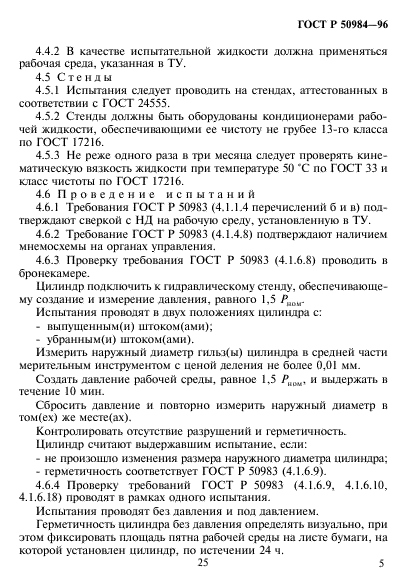 ГОСТ Р 50984—96

4.4.2 В качестве испытательной жидкости должна применяться рабочая среда, указанная в ТУ.

4.5 Стенды

4.5.1 Испытания следует проводить на стендах, аттестованных в соответствии с ГОСТ 24555.

4.5.2 Стенды должны быть оборудованы кондиционерами рабочей жидкости, обеспечивающими ее чистоту не грубее 13-го класса по ГОСТ 17216.

4.5.3 Не реже одного раза в три месяца следует проверять кинематическую вязкость жидкости при температуре 50 °С по ГОСТ 33 и класс чистоты по ГОСТ 17216.

4.6 Проведение испытаний

4.6.1 Требования ГОСТ Р 50983 (4.1.1.4 перечислений б и в) подтверждают сверкой с НД на рабочую среду, установленную в ТУ.

4.6.2 Требование ГОСТ Р 50983 (4.1.4.8) подтверждают наличием мнемосхемы на органах управления.

4.6.3 Проверку требования ГОСТ Р 50983 (4.1.6.8) проводить в бронекамере.

Цилиндр подключить к гидравлическому стенду, обеспечивающему создание и измерение давления, равного 1,5 $P_{ном}$.

Испытания проводят в двух положениях цилиндра с:

- выпущенным(и) штоком(ами);
- убранным(и) штоком(ами).

Измерить наружный диаметр гильз(ы) цилиндра в средней части мерительным инструментом с ценой деления не более 0,01 мм.

Создать давление рабочей среды, равное 1,5 $P_{ном}$, и выдержать в течение 10 мин.

Сбросить давление и повторно измерить наружный диаметр в том(ех) же месте(ах).

Контролировать отсутствие разрушений и герметичность.

Цилиндр считают выдержавшим испытание, если:

- не произошло изменения размера наружного диаметра цилиндра;
- герметичность соответствует ГОСТ Р 50983 (4.1.6.9).

4.6.4 Проверку требований ГОСТ Р 50983 (4.1.6.9, 4.1.6.10, 4.1.6.18) проводят в рамках одного испытания.

Испытания проводят без давления и под давлением.

Герметичность цилиндра без давления определять визуально, при этом фиксировать площадь пятна рабочей среды на листе бумаги, на которой установлен цилиндр, по истечении 24 ч.

25

5